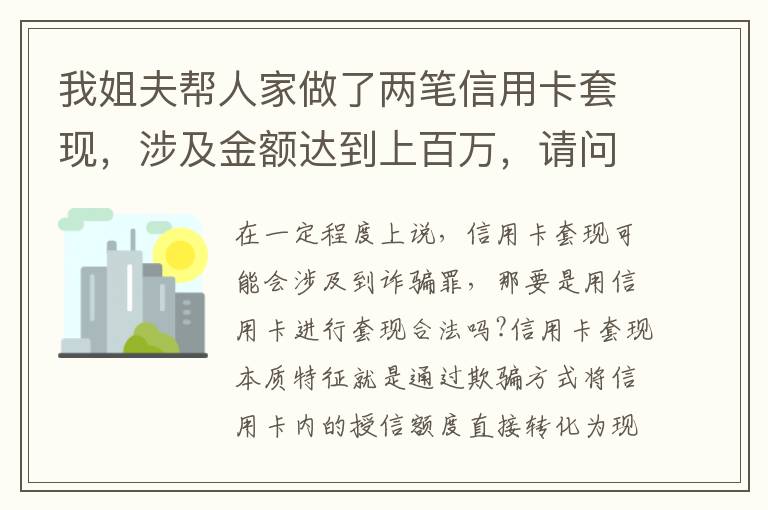 我姐夫帮人家做了两笔信用卡套现，涉及金额达到上百万，请问

在一定程度上说，信用卡套现可能会涉及到诈骗罪，那要是用信用卡进行套现合法吗?信用卡套现本质特征就是通过欺骗方式将信用卡内的授信额度直接转化为现